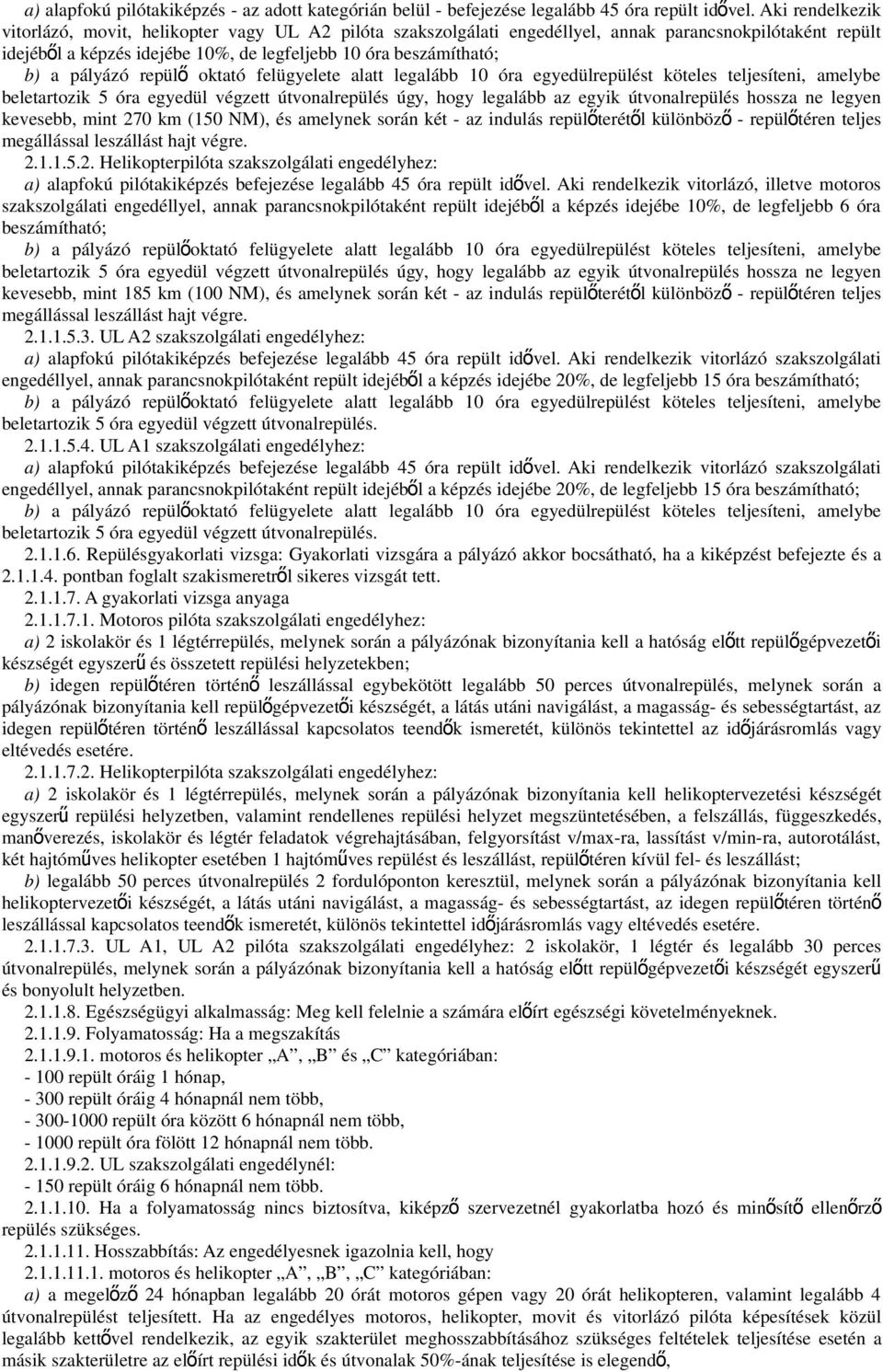 a) alapfokú pilótakiképzés - az adott kategórián belül - befejezése legalább 45 óra repült idővel. Aki rendelkezik vitorlázó, movit, helikopter vagy UL A2 pilóta szakszolgálati engedéllyel, annak parancsnokpilótaként repült idejéből a képzés idejébe 10%, de legfeljebb 10 óra beszámítható;

b) a pályázó repülő oktató felügyelete alatt legalább 10 óra egyedülrepülést köteles teljesíteni, amelybe beletartozik 5 óra egyedül végzett útvonalrepülés úgy, hogy legalább az egyik útvonalrepülés hossza ne legyen kevesebb, mint 270 km (150 NM), és amelynek során két - az indulás repülőterétől különböző - repülőtéren teljes megállással leszállást hajt végre.

2.1.1.5.2. Helikopterpilóta szakszolgálati engedélyhez:

a) alapfokú pilótakiképzés befejezése legalább 45 óra repült idővel. Aki rendelkezik vitorlázó, illetve motoros szakszolgálati engedéllyel, annak parancsnokpilótaként repült idejéből a képzés idejébe 10%, de legfeljebb 6 óra beszámítható;

b) a pályázó repülőoktató felügyelete alatt legalább 10 óra egyedülrepülést köteles teljesíteni, amelybe beletartozik 5 óra egyedül végzett útvonalrepülés úgy, hogy legalább az egyik útvonalrepülés hossza ne legyen kevesebb, mint 185 km (100 NM), és amelynek során két - az indulás repülőterétől különböző - repülőtéren teljes megállással leszállást hajt végre.

2.1.1.5.3. UL A2 szakszolgálati engedélyhez:

a) alapfokú pilótakiképzés befejezése legalább 45 óra repült idővel. Aki rendelkezik vitorlázó szakszolgálati engedéllyel, annak parancsnokpilótaként repült idejéből a képzés idejébe 20%, de legfeljebb 15 óra beszámítható;

b) a pályázó repülőoktató felügyelete alatt legalább 10 óra egyedülrepülést köteles teljesíteni, amelybe beletartozik 5 óra egyedül végzett útvonalrepülés.

2.1.1.5.4. UL A1 szakszolgálati engedélyhez:

a) alapfokú pilótakiképzés befejezése legalább 45 óra repült idővel. Aki rendelkezik vitorlázó szakszolgálati engedéllyel, annak parancsnokpilótaként repült idejéből a képzés idejébe 20%, de legfeljebb 15 óra beszámítható;

b) a pályázó repülőoktató felügyelete alatt legalább 10 óra egyedülrepülést köteles teljesíteni, amelybe beletartozik 5 óra egyedül végzett útvonalrepülés.

2.1.1.6. Repülésgyakorlati vizsga: Gyakorlati vizsgára a pályázó akkor bocsátható, ha a kiképzést befejezte és a 2.1.1.4. pontban foglalt szakismeretről sikeres vizsgát tett.

2.1.1.7. A gyakorlati vizsga anyaga

2.1.1.7.1. Motoros pilóta szakszolgálati engedélyhez:

a) 2 iskolakör és 1 légtérrepülés, melynek során a pályázónak bizonyítania kell a hatóság előtt repülőgépvezetői készségét egyszerű és összetett repülési helyzetekben;

b) idegen repülőtéren történő leszállással egybekötött legalább 50 perces útvonalrepülés, melynek során a pályázónak bizonyítania kell repülőgépvezetői készségét, a látás utáni navigálást, a magasság- és sebességtartást, az idegen repülőtéren történő leszállással kapcsolatos teendők ismeretét, különös tekintettel az időjárásromlás vagy eltévedés esetére.

2.1.1.7.2. Helikopterpilóta szakszolgálati engedélyhez:

a) 2 iskolakör és 1 légtérrepülés, melynek során a pályázónak bizonyítania kell helikoptervezetési készségét egyszerű repülési helyzetben, valamint rendellenes repülési helyzet megszüntetésében, a felszállás, függeszkedés, manőverezés, iskolakör és légtér feladatok végrehajtásában, felgyorsítást v/max-ra, lassítást v/min-ra, autorotálást, két hajtóműves helikopter esetében 1 hajtóműves repülést és leszállást, repülőtéren kívül fel- és leszállást;

b) legalább 50 perces útvonalrepülés 2 fordulóponton keresztül, melynek során a pályázónak bizonyítania kell helikoptervezetői készségét, a látás utáni navigálást, a magasság- és sebességtartást, az idegen repülőtéren történő leszállással kapcsolatos teendők ismeretét, különös tekintettel időjárásromlás vagy eltévedés esetére.

2.1.1.7.3. UL A1, UL A2 pilóta szakszolgálati engedélyhez: 2 iskolakör, 1 légtér és legalább 30 perces útvonalrepülés, melynek során a pályázónak bizonyítania kell a hatóság előtt repülőgépvezetői készségét egyszerű és bonyolult helyzetben.

2.1.1.8. Egészségügyi alkalmasság: Meg kell felelnie a számára előírt egészségi követelményeknek.

2.1.1.9. Folyamatosság: Ha a megszakítás

2.1.1.9.1. motoros és helikopter „A”, „B” és „C” kategóriában:

- 100 repült óráig 1 hónap,

- 300 repült óráig 4 hónapnál nem több,

- 300-1000 repült óra között 6 hónapnál nem több,

- 1000 repült óra fölött 12 hónapnál nem több.

2.1.1.9.2. UL szakszolgálati engedélynél:

- 150 repült óráig 6 hónapnál nem több.

2.1.1.10. Ha a folyamatosság nincs biztosítva, kiképző szervezetnél gyakorlatba hozó és minősítő ellenőrző repülés szükséges.

2.1.1.11. Hosszabbítás: Az engedélyesnek igazolnia kell, hogy

2.1.1.11.1. motoros és helikopter „A”, „B”, „C” kategóriában:

a) a megelőző 24 hónapban legalább 20 órát motoros gépen vagy 20 órát helikopteren, valamint legalább 4 útvonalrepülést teljesített. Ha az engedélyes motoros, helikopter, movit és vitorlázó pilóta képesítések közül legalább kettővel rendelkezik, az egyik szakterület meghosszabbításához szükséges feltételek teljesítése esetén a másik szakterületre az előírt repülési idők és útvonalak 50%-ának teljesítése is elegendő,